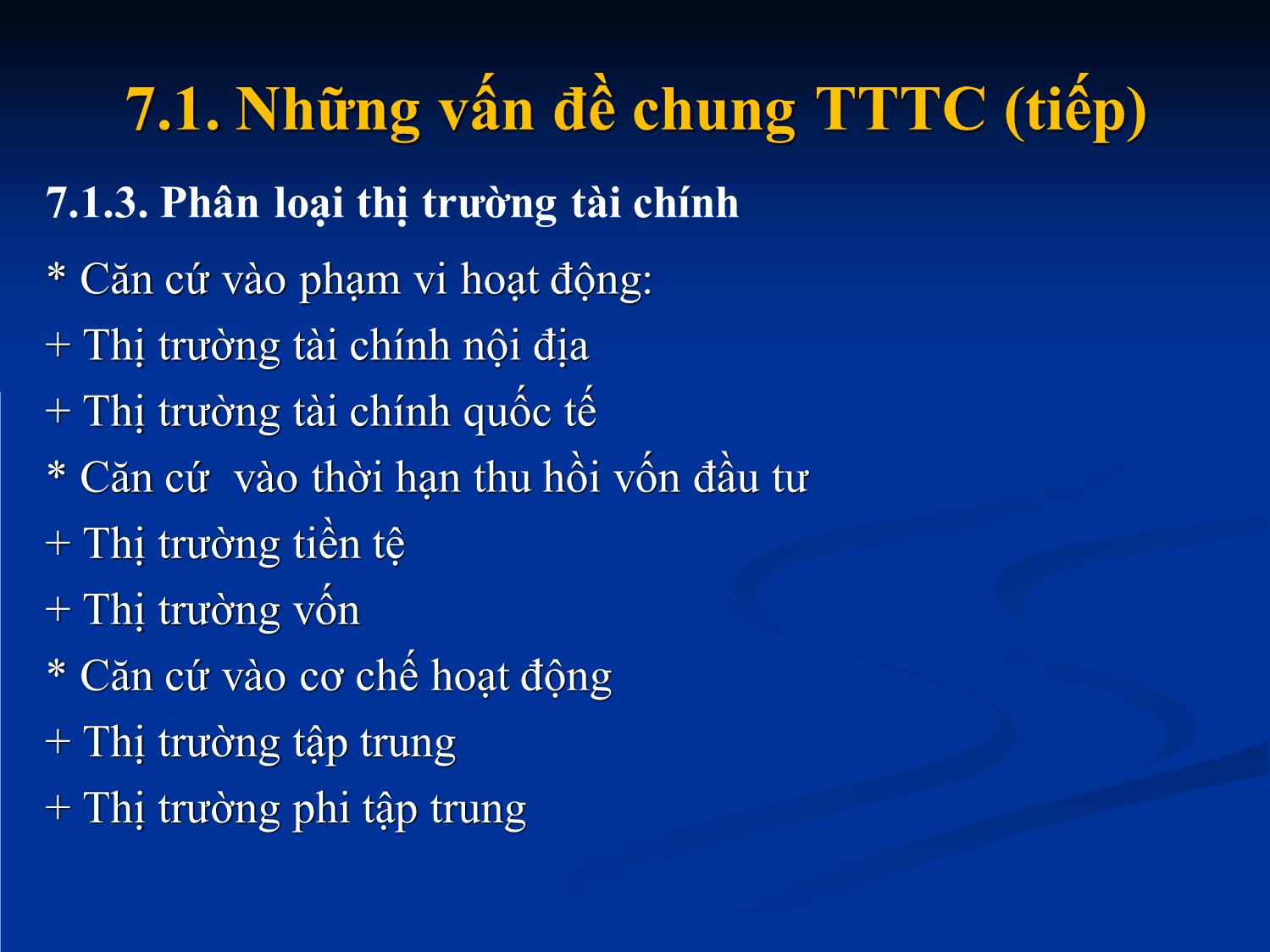 7.1. Những vấn đề chung TTTC (tiếp)

7.1.3. Phân loại thị trường tài chính

* Căn cứ vào phạm vi hoạt động:
+ Thị trường tài chính nội địa
+ Thị trường tài chính quốc tế
* Căn cứ vào thời hạn thu hồi vốn đầu tư
+ Thị trường tiền tệ
+ Thị trường vốn
* Căn cứ vào cơ chế hoạt động
+ Thị trường tập trung
+ Thị trường phi tập trung